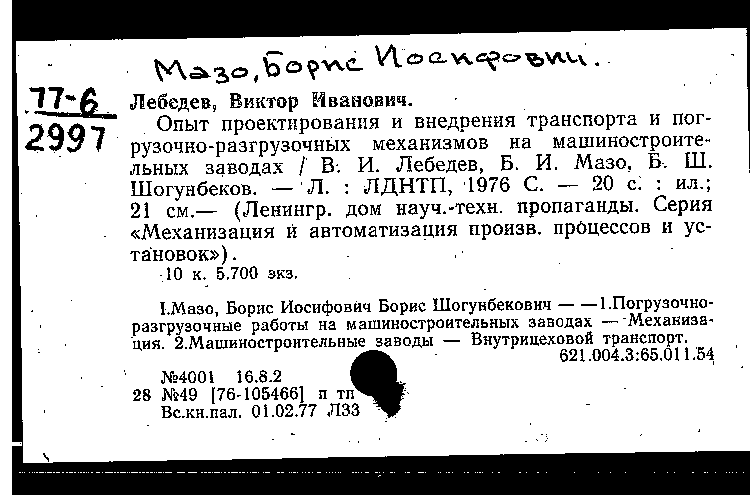 Мазо, Борис Иосифович.

77-6
2997

Лебедев, Виктор Иванович.

Опыт проектирования и внедрения транспорта и погрузочно-разгрузочных механизмов на машиностроительных заводах / В. И. Лебедев, Б. И. Мазо, Б. Ш. Шогунбеков. — Л. : ЛДНТП, 1976 С. — 20 с. : ил.; 21 см.— (Ленингр. дом науч.-техн. пропаганды. Серия «Механизация и автоматизация произв. процессов и установок»).

10 к. 5.700 экз.

I.Мазо, Борис Иосифович Борис Шогунбекович — —1.Погрузочно-разгрузочные работы на машиностроительных заводах — Механизация. 2.Машиностроительные заводы — Внутрицеховой транспорт.

621.004.3:65.011.54

№4001 16.8.2

28 №49 [76-105466] п тп

Вс.кн.пал. 01.02.77 Л33